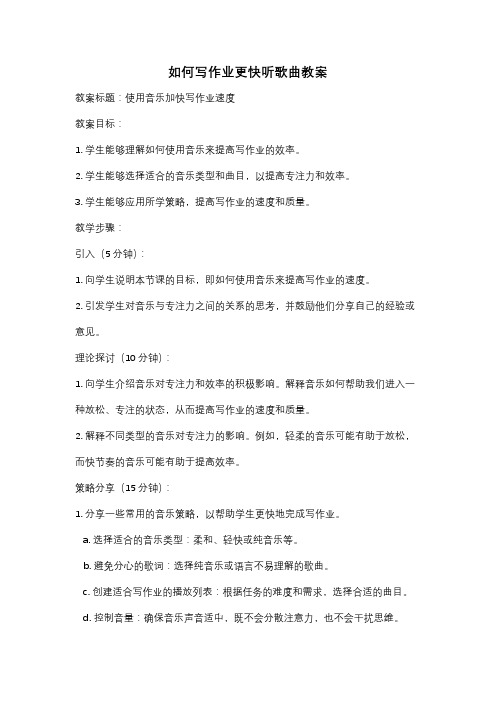 如何写作业更快听歌曲教案

教案标题：使用音乐加快写作业速度

教案目标：

1. 学生能够理解如何使用音乐来提高写作业的效率。

2. 学生能够选择适合的音乐类型和曲目，以提高专注力和效率。

3. 学生能够应用所学策略，提高写作业的速度和质量。

教学步骤：

引入（5 分钟）：

1. 向学生说明本节课的目标，即如何使用音乐来提高写作业的速度。

2. 引发学生对音乐与专注力之间的关系的思考，并鼓励他们分享自己的经验或意见。

理论探讨（10 分钟）：

1. 向学生介绍音乐对专注力和效率的积极影响。解释音乐如何帮助我们进入一种放松、专注的状态，从而提高写作业的速度和质量。

2. 解释不同类型的音乐对专注力的影响。例如，轻柔的音乐可能有助于放松，而快节奏的音乐可能有助于提高效率。

策略分享（15 分钟）：

1. 分享一些常用的音乐策略，以帮助学生更快地完成写作业。

a. 选择适合的音乐类型：柔和、轻快或纯音乐等。

b. 避免分心的歌词：选择纯音乐或语言不易理解的歌曲。

c. 创建适合写作业的播放列表：根据任务的难度和需求，选择合适的曲目。

d. 控制音量：确保音乐声音适中，既不会分散注意力，也不会干扰思维。